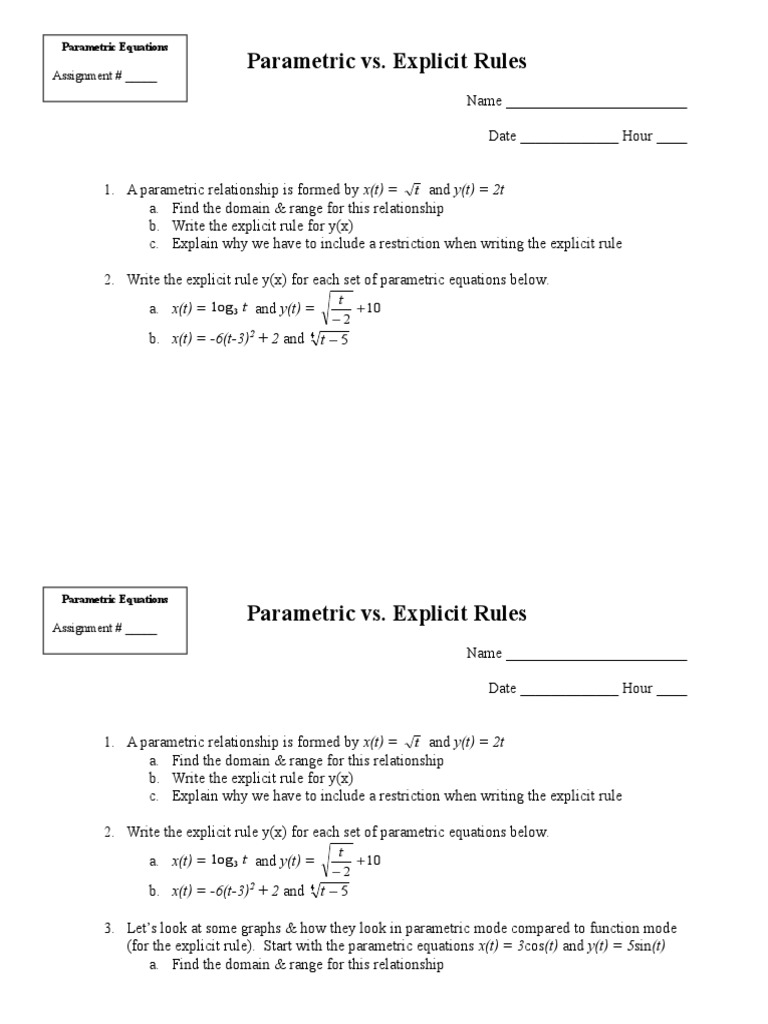 Parametric Equations

Assignment # ____

Parametric vs. Explicit Rules

Name ____

Date ____ Hour ____

1. A parametric relationship is formed by $x(t) = \sqrt{t}$ and $y(t) = 2t$
a. Find the domain & range for this relationship
b. Write the explicit rule for y(x)
c. Explain why we have to include a restriction when writing the explicit rule

2. Write the explicit rule y(x) for each set of parametric equations below.
a. $x(t) = \log_3 t$ and $y(t) = \sqrt{\frac{t}{-2}} + 10$
b. $x(t) = -6(t-3)^2 + 2$ and $\sqrt[4]{t-5}$

Parametric Equations

Assignment # ____

Parametric vs. Explicit Rules

Name ____

Date ____ Hour ____

1. A parametric relationship is formed by $x(t) = \sqrt{t}$ and $y(t) = 2t$
a. Find the domain & range for this relationship
b. Write the explicit rule for y(x)
c. Explain why we have to include a restriction when writing the explicit rule

2. Write the explicit rule y(x) for each set of parametric equations below.
a. $x(t) = \log_3 t$ and $y(t) = \sqrt{\frac{t}{-2}} + 10$
b. $x(t) = -6(t-3)^2 + 2$ and $\sqrt[4]{t-5}$

3. Let's look at some graphs & how they look in parametric mode compared to function mode (for the explicit rule). Start with the parametric equations $x(t) = 3\cos(t)$ and $y(t) = 5\sin(t)$
a. Find the domain & range for this relationship